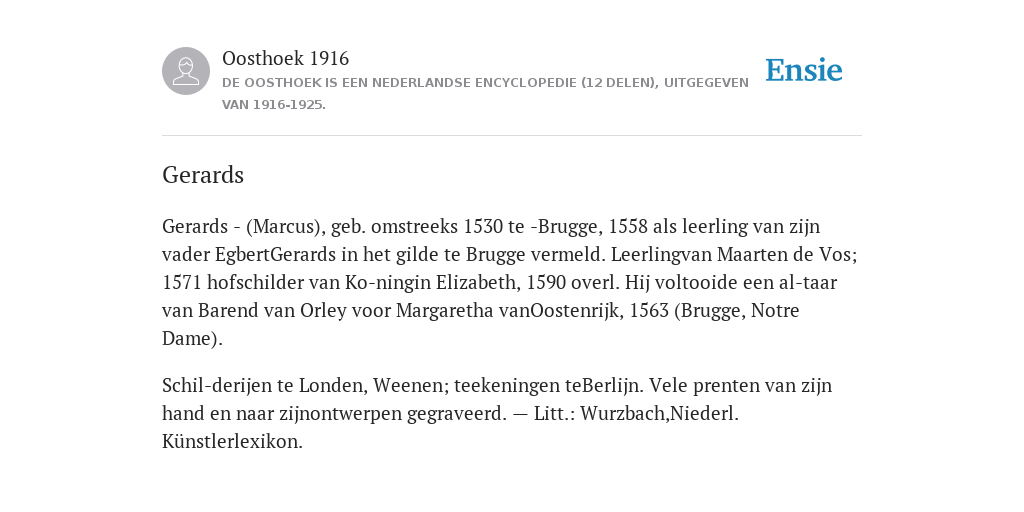 Oosthoek 1916

DE OOSTHOEK IS EEN NEDERLANDSE ENCYCLOPEDIE (12 DELEN), UITGEGEVEN VAN 1916-1925.

Ensie

Gerards

Gerards - (Marcus), geb. omstreeks 1530 te -Brugge, 1558 als leerling van zijn vader EgbertGerards in het gilde te Brugge vermeld. Leerlingvan Maarten de Vos; 1571 hofschilder van Ko-ningin Elizabeth, 1590 overl. Hij voltooide een al-taar van Barend van Orley voor Margaretha vanOostenrijk, 1563 (Brugge, Notre Dame).

Schil-derijen te Londen, Weenen; teekeningen teBerlijn. Vele prenten van zijn hand en naar zijnontwerpen gegraveerd. — Litt.: Wurzbach,Niederl. Künstlerlexikon.